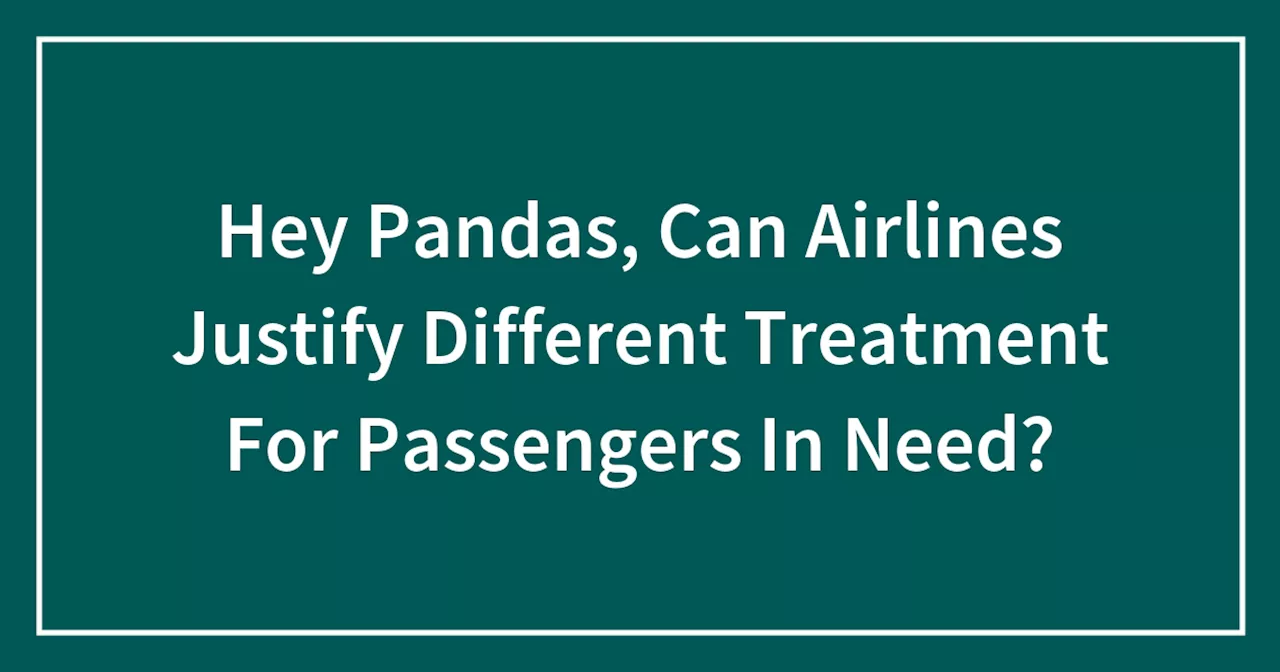 Hey Pandas, Can Airlines Justify Different Treatment For Passengers In Need?